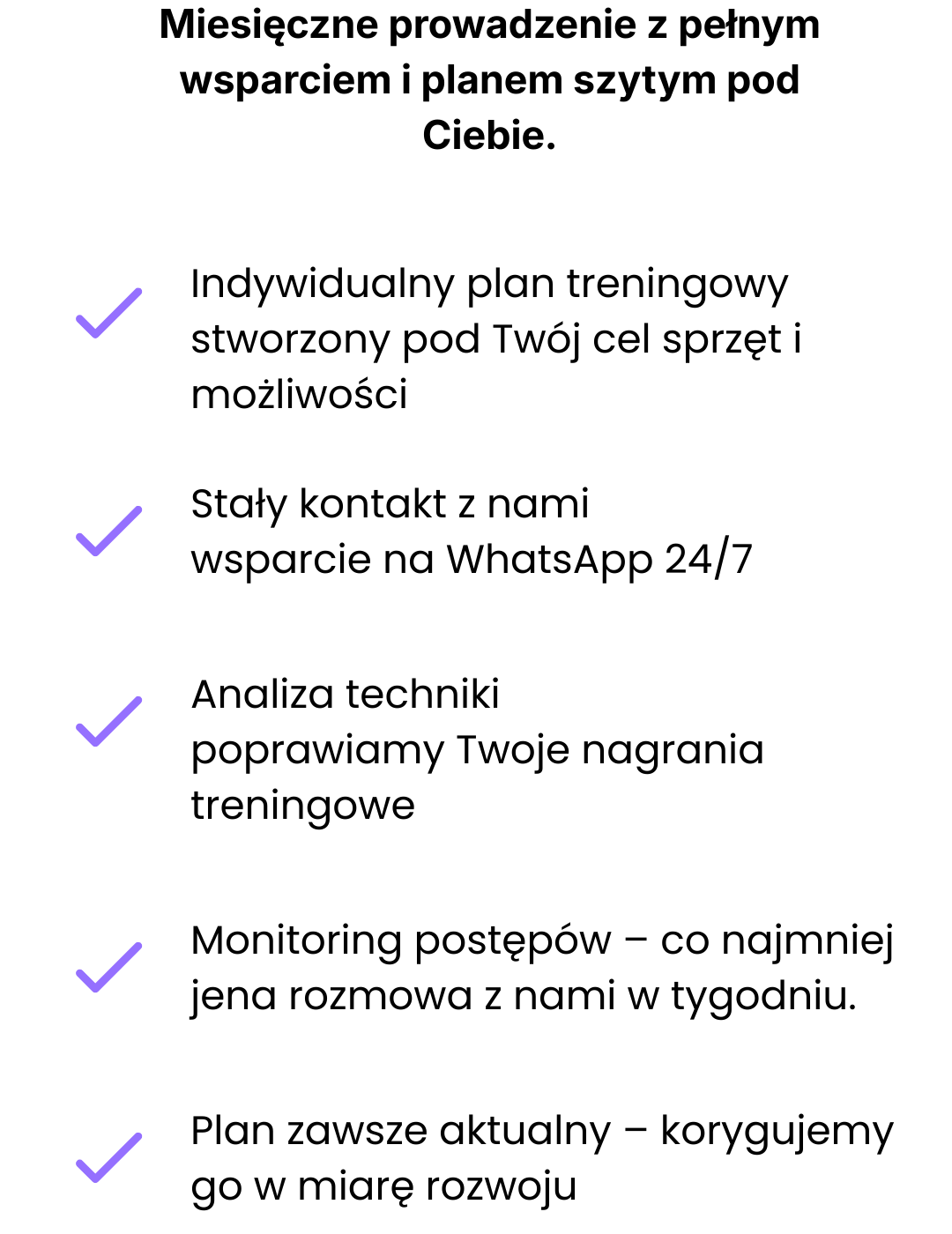 Miesięczne prowadzenie z pełnym wsparciem i planem szytym pod Ciebie.

Indywidualny plan treningowy stworzony pod Twój cel sprzęt i możliwości

Stały kontakt z nami
wsparcie na WhatsApp 24/7

Analiza techniki
poprawiamy Twoje nagrania treningowe

Monitoring postępów – co najmniej jena rozmowa z nami w tygodniu.

Plan zawsze aktualny – korygujemy go w miarę rozwoju